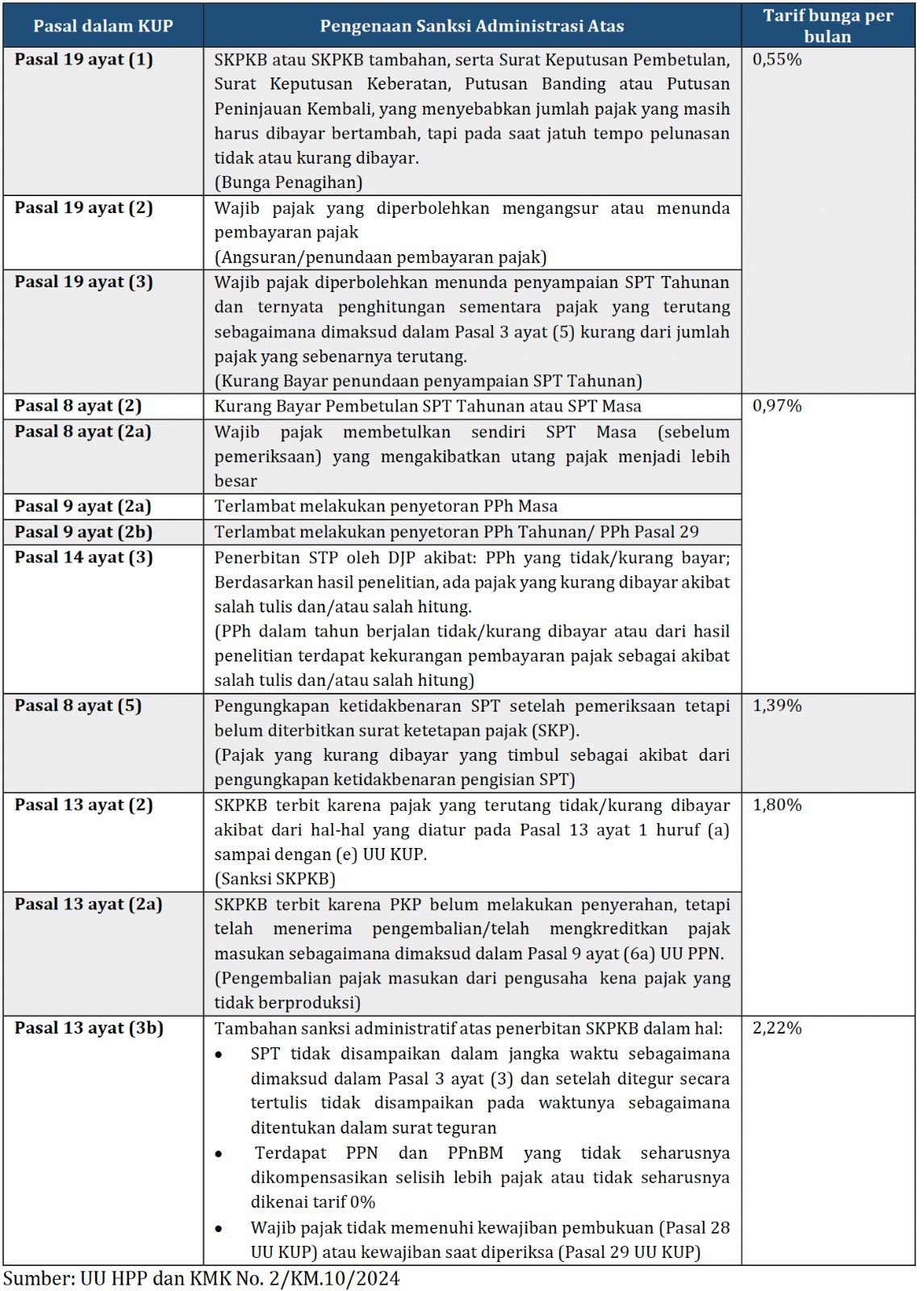 | Pasal dalam KUP | Pengenaan Sanksi Administrasi Atas | Tarif bunga per bulan |
|---|---|---|
| Pasal 19 ayat (1) | SKPKB atau SKPKB tambahan, serta Surat Keputusan Pembetulan, Surat Keputusan Keberatan, Putusan Banding atau Putusan Peninjauan Kembali, yang menyebabkan jumlah pajak yang masih harus dibayar bertambah, tapi pada saat jatuh tempo pelunasan tidak atau kurang dibayar. (Bunga Penagihan) | 0,55% |
| Pasal 19 ayat (2) | Wajib pajak yang diperbolehkan mengangsur atau menunda pembayaran pajak (Angsuran/penundaan pembayaran pajak) | |
| Pasal 19 ayat (3) | Wajib pajak diperbolehkan menunda penyampaian SPT Tahunan dan ternyata penghitungan sementara pajak yang terutang sebagaimana dimaksud dalam Pasal 3 ayat (5) kurang dari jumlah pajak yang sebenarnya terutang. (Kurang Bayar penundaan penyampaian SPT Tahunan) | |
| Pasal 8 ayat (2) | Kurang Bayar Pembetulan SPT Tahunan atau SPT Masa | 0,97% |
| Pasal 8 ayat (2a) | Wajib pajak membetulkan sendiri SPT Masa (sebelum pemeriksaan) yang mengakibatkan utang pajak menjadi lebih besar | |
| Pasal 9 ayat (2a) | Terlambat melakukan penyetoran PPh Masa | |
| Pasal 9 ayat (2b) | Terlambat melakukan penyetoran PPh Tahunan/ PPh Pasal 29 | |
| Pasal 14 ayat (3) | Penerbitan STP oleh DJP akibat: PPh yang tidak/kurang bayar; Berdasarkan hasil penelitian, ada pajak yang kurang dibayar akibat salah tulis dan/atau salah hitung. (PPh dalam tahun berjalan tidak/kurang dibayar atau dari hasil penelitian terdapat kekurangan pembayaran pajak sebagai akibat salah tulis dan/atau salah hitung) | |
| Pasal 8 ayat (5) | Pengungkapan ketidakbenaran SPT setelah pemeriksaan tetapi belum diterbitkan surat ketetapan pajak (SKP). (Pajak yang kurang dibayar yang timbul sebagai akibat dari pengungkapan ketidakbenaran pengisian SPT) | 1,39% |
| Pasal 13 ayat (2) | SKPKB terbit karena pajak yang terutang tidak/kurang dibayar akibat dari hal-hal yang diatur pada Pasal 13 ayat 1 huruf (a) sampai dengan (e) UU KUP. (Sanksi SKPKB) | 1,80% |
| Pasal 13 ayat (2a) | SKPKB terbit karena PKP belum melakukan penyerahan, tetapi telah menerima pengembalian/telah mengkreditkan pajak masukan sebagaimana dimaksud dalam Pasal 9 ayat (6a) UU PPN. (Pengembalian pajak masukan dari pengusaha kena pajak yang tidak berproduksi) | |
| Pasal 13 ayat (3b) | Tambahan sanksi administratif atas penerbitan SKPKB dalam hal: • SPT tidak disampaikan dalam jangka waktu sebagaimana dimaksud dalam Pasal 3 ayat (3) dan setelah ditegur secara tertulis tidak disampaikan pada waktunya sebagaimana ditentukan dalam surat teguran • Terdapat PPN dan PPnBM yang tidak seharusnya dikompensasikan selisih lebih pajak atau tidak seharusnya dikenai tarif 0% • Wajib pajak tidak memenuhi kewajiban pembukuan (Pasal 28 UU KUP) atau kewajiban saat diperiksa (Pasal 29 UU KUP) | 2,22% |

Sumber: UU HPP dan KMK No. 2/KM.10/2024